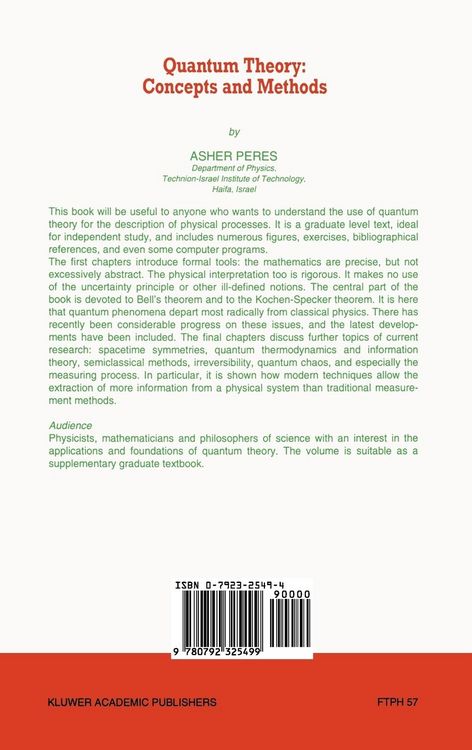 Quantum Theory:
Concepts and Methods

by

ASHER PERES
Department of Physics,
Technion-Israel Institute of Technology,
Haifa, Israel

This book will be useful to anyone who wants to understand the use of quantum theory for the description of physical processes. It is a graduate level text, ideal for independent study, and includes numerous figures, exercises, bibliographical references, and even some computer programs.
The first chapters introduce formal tools: the mathematics are precise, but not excessively abstract. The physical interpretation too is rigorous. It makes no use of the uncertainty principle or other ill-defined notions. The central part of the book is devoted to Bell's theorem and to the Kochen-Specker theorem. It is here that quantum phenomena depart most radically from classical physics. There has recently been considerable progress on these issues, and the latest developments have been included. The final chapters discuss further topics of current research: spacetime symmetries, quantum thermodynamics and information theory, semiclassical methods, irreversibility, quantum chaos, and especially the measuring process. In particular, it is shown how modern techniques allow the extraction of more information from a physical system than traditional measurement methods.

Audience
Physicists, mathematicians and philosophers of science with an interest in the applications and foundations of quantum theory. The volume is suitable as a supplementary graduate textbook.

ISBN 0-7923-2549-4
90000
9 780792 325499

KLUWER ACADEMIC PUBLISHERS

FTPH 57